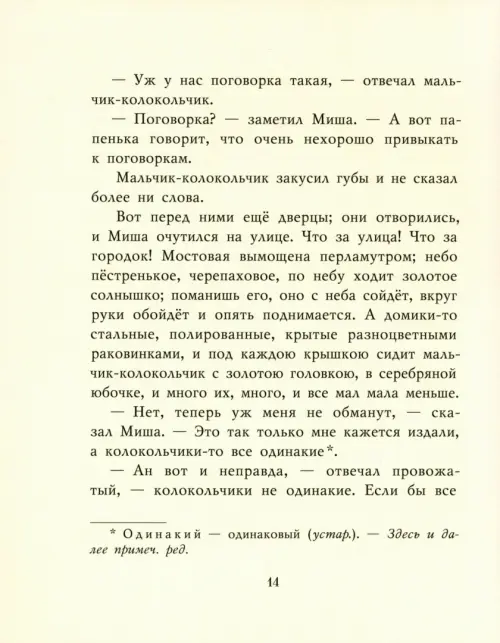 — Уж у нас поговорка такая, — отвечал мальчик-колокольчик.

— Поговорка? — заметил Миша. — А вот папенька говорит, что очень нехорошо привыкать к поговоркам.

Мальчик-колокольчик закусил губы и не сказал более ни слова.

Вот перед ними ещё дверцы; они отворились, и Миша очутился на улице. Что за улица! Что за городок! Мостовая вымощена перламутром; небо пёстренькое, черепаховое, по небу ходит золотое солнышко; поманишь его, оно с неба сойдёт, вкруг руки обойдёт и опять поднимается. А домики-то стальные, полированные, крытые разноцветными раковинками, и под каждою крышкою сидит мальчик-колокольчик с золотою головкою, в серебряной юбочке, и много их, много, и все мал мала меньше.

— Нет, теперь уж меня не обманут, — сказал Миша. — Это так только мне кажется издали, а колокольчики-то все одинакие*.

— Ан вот и неправда, — отвечал провожатый, — колокольчики не одинакие. Если бы все

* Одинакий — одинаковый (устар.). — Здесь и далее примеч. ред.

14